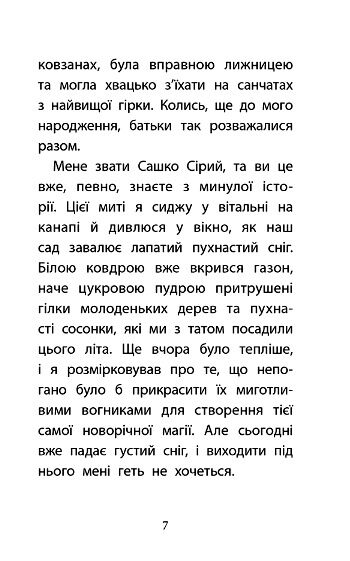 ковзанах, була вправною лижницею та могла хвацько з'їхати на санчатах з найвищої гірки. Колись, ще до мого народження, батьки так розважалися разом.

Мене звати Сашко Сірий, та ви це вже, певно, знаєте з минулої історії. Цієї миті я сиджу у вітальні на канапі й дивлюся у вікно, як наш сад завалює лапатий пухнастий сніг. Білою ковдрою вже вкрився газон, наче цукровою пудрою притрушені гілки молоденьких дерев та пухнасті сосонки, які ми з татом посадили цього літа. Ще вчора було тепліше, і я розмірковував про те, що непогано було б прикрасити їх миготливими вогниками для створення тієї самої новорічної магії. Але сьогодні вже падає густий сніг, і виходити під нього мені геть не хочеться.

7